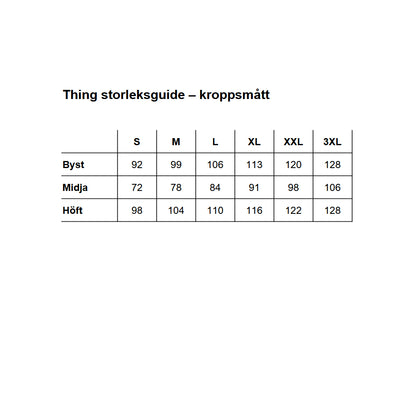 Thing storleksguide – kroppsmått

| | S | M | L | XL | XXL | 3XL |
|---|---|---|---|---|---|---|
| Byst | 92 | 99 | 106 | 113 | 120 | 128 |
| Midja | 72 | 78 | 84 | 91 | 98 | 106 |
| Höft | 98 | 104 | 110 | 116 | 122 | 128 |